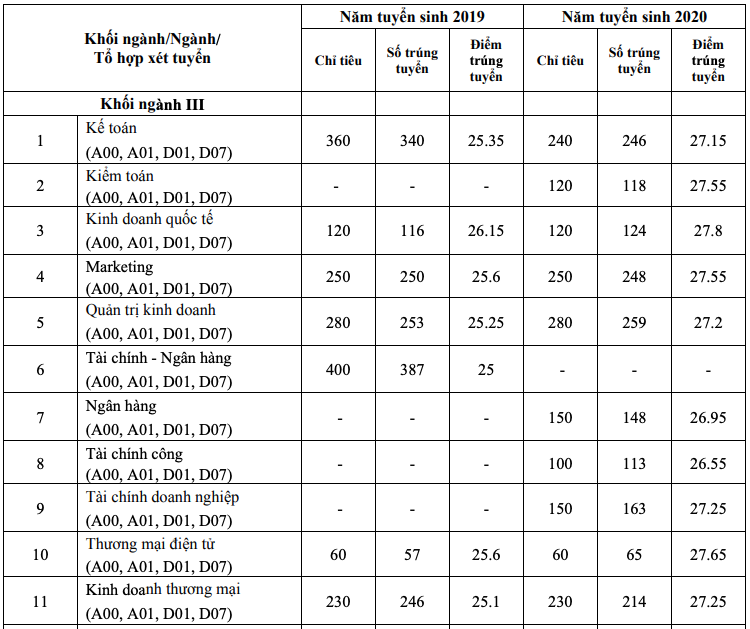 | Khối ngành/Ngành/ Tổ hợp xét tuyển | | Năm tuyển sinh 2019 | | | Năm tuyển sinh 2020 | | |
|---|---|---|---|---|---|---|---|
| | | Chỉ tiêu | Số trúng tuyển | Điểm trúng tuyển | Chỉ tiêu | Số trúng tuyển | Điểm trúng tuyển |
| Khối ngành III | | | | | | | |
| 1 | Kế toán (A00, A01, D01, D07) | 360 | 340 | 25.35 | 240 | 246 | 27.15 |
| 2 | Kiểm toán (A00, A01, D01, D07) | - | - | - | 120 | 118 | 27.55 |
| 3 | Kinh doanh quốc tế (A00, A01, D01, D07) | 120 | 116 | 26.15 | 120 | 124 | 27.8 |
| 4 | Marketing (A00, A01, D01, D07) | 250 | 250 | 25.6 | 250 | 248 | 27.55 |
| 5 | Quản trị kinh doanh (A00, A01, D01, D07) | 280 | 253 | 25.25 | 280 | 259 | 27.2 |
| 6 | Tài chính - Ngân hàng (A00, A01, D01, D07) | 400 | 387 | 25 | - | - | - |
| 7 | Ngân hàng (A00, A01, D01, D07) | - | - | - | 150 | 148 | 26.95 |
| 8 | Tài chính công (A00, A01, D01, D07) | - | - | - | 100 | 113 | 26.55 |
| 9 | Tài chính doanh nghiệp (A00, A01, D01, D07) | - | - | - | 150 | 163 | 27.25 |
| 10 | Thương mại điện tử (A00, A01, D01, D07) | 60 | 57 | 25.6 | 60 | 65 | 27.65 |
| 11 | Kinh doanh thương mại (A00, A01, D01, D07) | 230 | 246 | 25.1 | 230 | 214 | 27.25 |